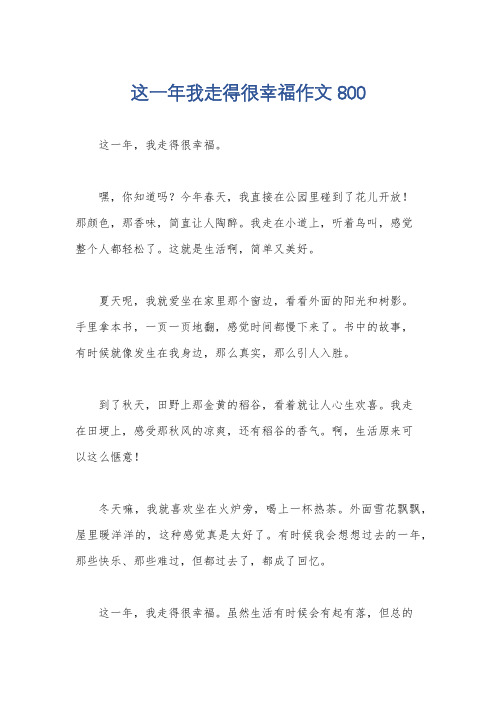 这一年我走得很幸福作文 800

这一年，我走得很幸福。

嘿，你知道吗？今年春天，我直接在公园里碰到了花儿开放！那颜色，那香味，简直让人陶醉。我走在小道上，听着鸟叫，感觉整个人都轻松了。这就是生活啊，简单又美好。

夏天呢，我就爱坐在家里那个窗边，看看外面的阳光和树影。手里拿本书，一页一页地翻，感觉时间都慢下来了。书中的故事，有时候就像发生在我身边，那么真实，那么引人入胜。

到了秋天，田野上那金黄的稻谷，看着就让人心生欢喜。我走在田埂上，感受那秋风的凉爽，还有稻谷的香气。啊，生活原来可以这么惬意！

冬天嘛，我就喜欢坐在火炉旁，喝上一杯热茶。外面雪花飘飘，屋里暖洋洋的，这种感觉真是太好了。有时候我会想想过去的一年，那些快乐、那些难过，但都过去了，都成了回忆。

这一年，我走得很幸福。虽然生活有时候会有起有落，但总的